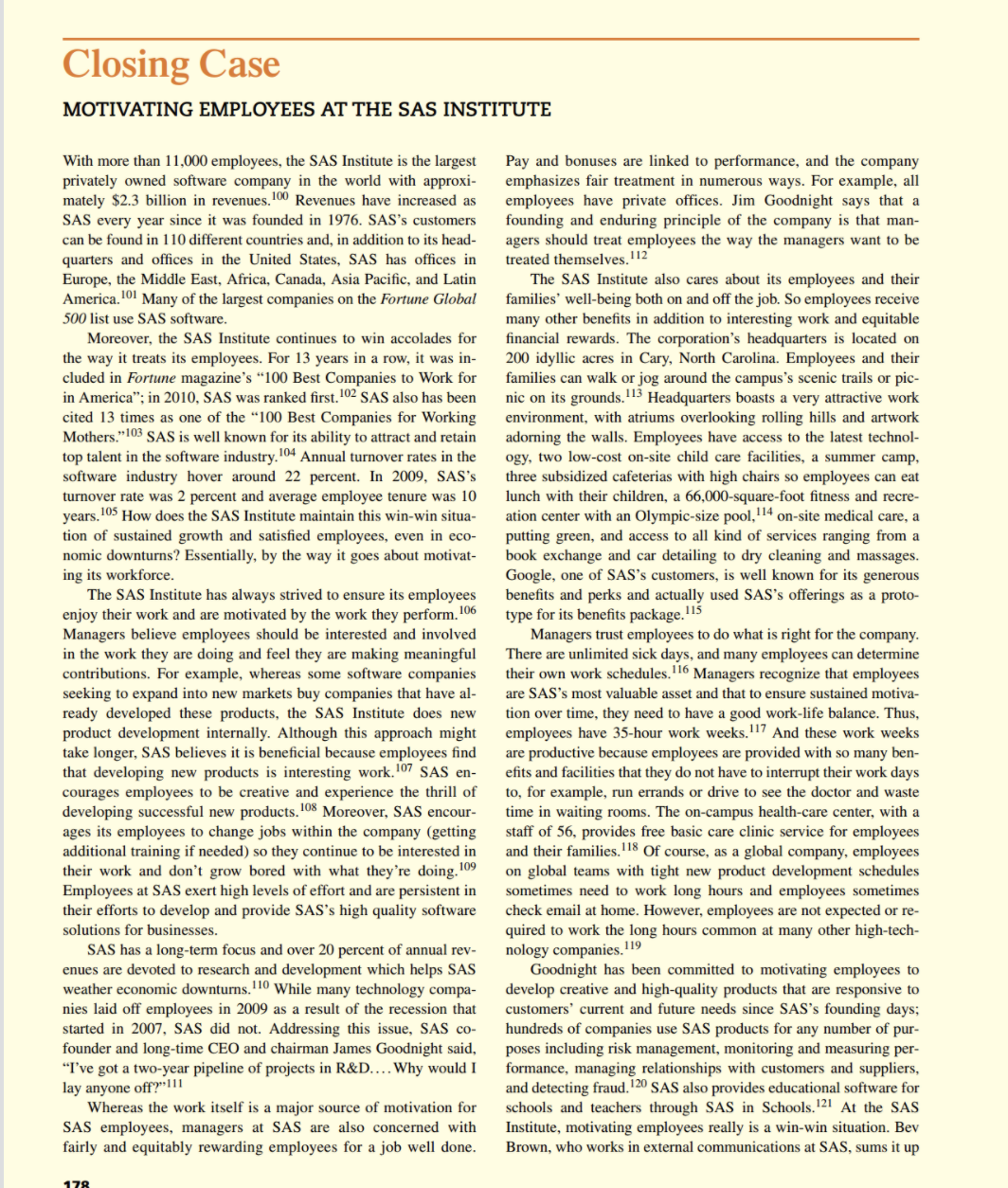 Closing Case

MOTIVATING EMPLOYEES AT THE SAS INSTITUTE

With more than 11,000 employees, the SAS Institute is the largest privately owned software company in the world with approximately $2.3 billion in revenues.$^{100}$ Revenues have increased as SAS every year since it was founded in 1976. SAS's customers can be found in 110 different countries and, in addition to its headquarters and offices in the United States, SAS has offices in Europe, the Middle East, Africa, Canada, Asia Pacific, and Latin America.$^{101}$ Many of the largest companies on the Fortune Global 500 list use SAS software.

Moreover, the SAS Institute continues to win accolades for the way it treats its employees. For 13 years in a row, it was included in Fortune magazine's "100 Best Companies to Work for in America"; in 2010, SAS was ranked first.$^{102}$ SAS also has been cited 13 times as one of the "100 Best Companies for Working Mothers."$^{103}$ SAS is well known for its ability to attract and retain top talent in the software industry.$^{104}$ Annual turnover rates in the software industry hover around 22 percent. In 2009, SAS's turnover rate was 2 percent and average employee tenure was 10 years.$^{105}$ How does the SAS Institute maintain this win-win situation of sustained growth and satisfied employees, even in economic downturns? Essentially, by the way it goes about motivating its workforce.

The SAS Institute has always strived to ensure its employees enjoy their work and are motivated by the work they perform.$^{106}$ Managers believe employees should be interested and involved in the work they are doing and feel they are making meaningful contributions. For example, whereas some software companies seeking to expand into new markets buy companies that have already developed these products, the SAS Institute does new product development internally. Although this approach might take longer, SAS believes it is beneficial because employees find that developing new products is interesting work.$^{107}$ SAS encourages employees to be creative and experience the thrill of developing successful new products.$^{108}$ Moreover, SAS encourages its employees to change jobs within the company (getting additional training if needed) so they continue to be interested in their work and don't grow bored with what they're doing.$^{109}$ Employees at SAS exert high levels of effort and are persistent in their efforts to develop and provide SAS's high quality software solutions for businesses.

SAS has a long-term focus and over 20 percent of annual revenues are devoted to research and development which helps SAS weather economic downturns.$^{110}$ While many technology companies laid off employees in 2009 as a result of the recession that started in 2007, SAS did not. Addressing this issue, SAS cofounder and long-time CEO and chairman James Goodnight said, "I've got a two-year pipeline of projects in R&D.... Why would I lay anyone off?"$^{111}$

Whereas the work itself is a major source of motivation for SAS employees, managers at SAS are also concerned with fairly and equitably rewarding employees for a job well done. Pay and bonuses are linked to performance, and the company emphasizes fair treatment in numerous ways. For example, all employees have private offices. Jim Goodnight says that a founding and enduring principle of the company is that managers should treat employees the way the managers want to be treated themselves.$^{112}$

The SAS Institute also cares about its employees and their families' well-being both on and off the job. So employees receive many other benefits in addition to interesting work and equitable financial rewards. The corporation's headquarters is located on 200 idyllic acres in Cary, North Carolina. Employees and their families can walk or jog around the campus's scenic trails or picnic on its grounds.$^{113}$ Headquarters boasts a very attractive work environment, with atriums overlooking rolling hills and artwork adorning the walls. Employees have access to the latest technology, two low-cost on-site child care facilities, a summer camp, three subsidized cafeterias with high chairs so employees can eat lunch with their children, a 66,000-square-foot fitness and recreation center with an Olympic-size pool,$^{114}$ on-site medical care, a putting green, and access to all kind of services ranging from a book exchange and car detailing to dry cleaning and massages. Google, one of SAS's customers, is well known for its generous benefits and perks and actually used SAS's offerings as a prototype for its benefits package.$^{115}$

Managers trust employees to do what is right for the company. There are unlimited sick days, and many employees can determine their own work schedules.$^{116}$ Managers recognize that employees are SAS's most valuable asset and that to ensure sustained motivation over time, they need to have a good work-life balance. Thus, employees have 35-hour work weeks.$^{117}$ And these work weeks are productive because employees are provided with so many benefits and facilities that they do not have to interrupt their work days to, for example, run errands or drive to see the doctor and waste time in waiting rooms. The on-campus health-care center, with a staff of 56, provides free basic care clinic service for employees and their families.$^{118}$ Of course, as a global company, employees on global teams with tight new product development schedules sometimes need to work long hours and employees sometimes check email at home. However, employees are not expected or required to work the long hours common at many other high-technology companies.$^{119}$

Goodnight has been committed to motivating employees to develop creative and high-quality products that are responsive to customers' current and future needs since SAS's founding days; hundreds of companies use SAS products for any number of purposes including risk management, monitoring and measuring performance, managing relationships with customers and suppliers, and detecting fraud.$^{120}$ SAS also provides educational software for schools and teachers through SAS in Schools.$^{121}$ At the SAS Institute, motivating employees really is a win-win situation. Bev Brown, who works in external communications at SAS, sums it up

178